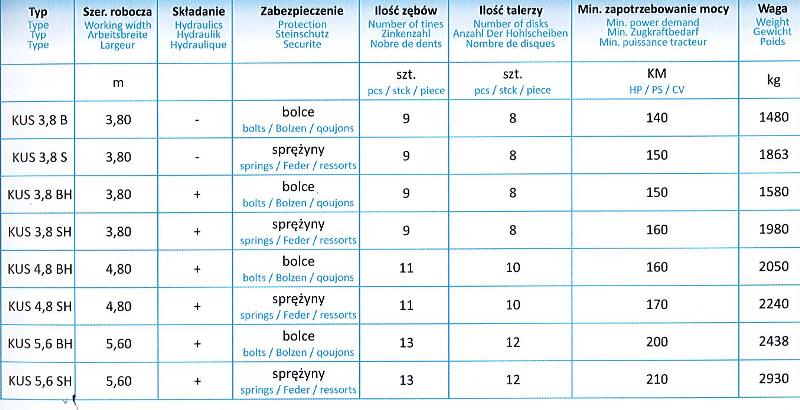 | Typ Type Typ Type | Szer. robocza Working width Arbeitsbreite Largeur | Składanie Hydraulics Hydraulik Hydraulique | Zabezpieczenie Protection Steinschutz Securite | Ilość zębów Number of tines Zinkenzahl Nobre de dents | Ilość talerzy Number of disks Anzahl Der Hohlscheiben Nombre de disques | Min. zapotrzebowanie mocy Min. power demand Min. Zugkraftbedarf Min. puissance tracteur | Waga Weight Gewicht Poids |
|---|---|---|---|---|---|---|---|
| | m | | | szt. pcs / stck / piece | szt. pcs / stck / piece | KM HP / PS / CV | kg |
| KUS 3,8 B | 3,80 | - | bolce bolts / Bolzen / goujons | 9 | 8 | 140 | 1480 |
| KUS 3,8 S | 3,80 | - | sprężyny springs / Feder / ressorts | 9 | 8 | 150 | 1863 |
| KUS 3,8 BH | 3,80 | + | bolce bolts / Bolzen / goujons | 9 | 8 | 150 | 1580 |
| KUS 3,8 SH | 3,80 | + | sprężyny springs / Feder / ressorts | 9 | 8 | 160 | 1980 |
| KUS 4,8 BH | 4,80 | + | bolce bolts / Bolzen / goujons | 11 | 10 | 160 | 2050 |
| KUS 4,8 SH | 4,80 | + | sprężyny springs / Feder / ressorts | 11 | 10 | 170 | 2240 |
| KUS 5,6 BH | 5,60 | + | bolce bolts / Bolzen / goujons | 13 | 12 | 200 | 2438 |
| KUS 5,6 SH | 5,60 | + | sprężyny springs / Feder / ressorts | 13 | 12 | 210 | 2930 |